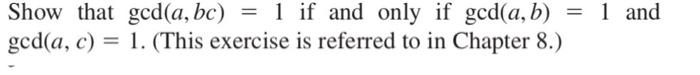 Show that $\gcd(a, bc) = 1$ if and only if $\gcd(a, b) = 1$ and $\gcd(a, c) = 1$. (This exercise is referred to in Chapter 8.)